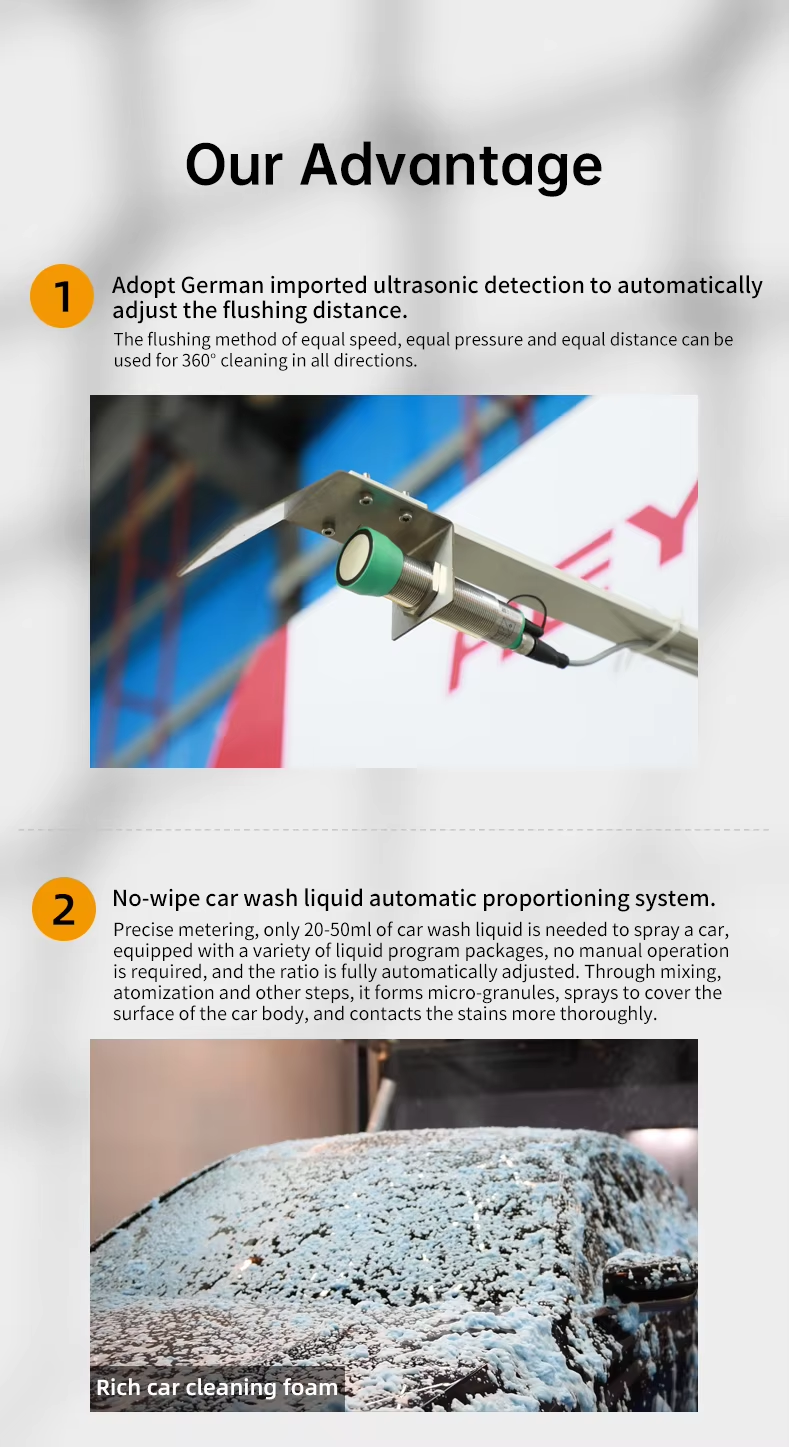 Our Advantage

1

Adopt German imported ultrasonic detection to automatically adjust the flushing distance.

The flushing method of equal speed, equal pressure and equal distance can be used for 360° cleaning in all directions.

2

No-wipe car wash liquid automatic proportioning system.

Precise metering, only 20-50ml of car wash liquid is needed to spray a car, equipped with a variety of liquid program packages, no manual operation is required, and the ratio is fully automatically adjusted. Through mixing, atomization and other steps, it forms micro-granules, sprays to cover the surface of the car body, and contacts the stains more thoroughly.

Rich car cleaning foam